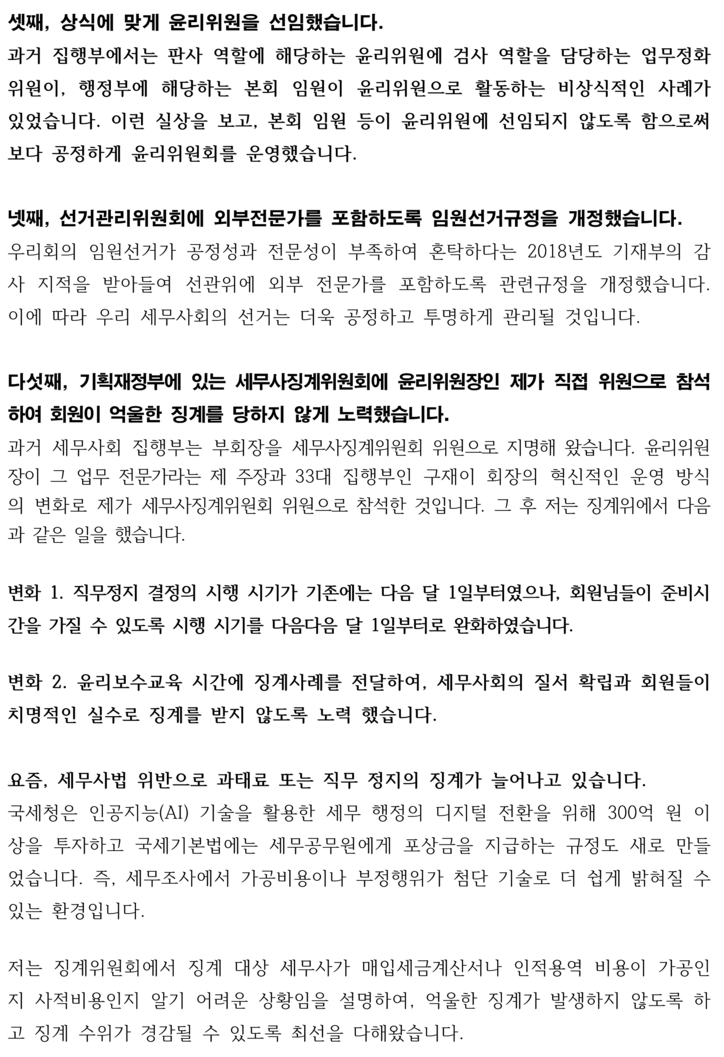 셋째, 상식에 맞게 윤리위원을 선임했습니다.
과거 집행부에서는 판사 역할에 해당하는 윤리위원에 검사 역할을 담당하는 업무정화위원이, 행정부에 해당하는 본회 임원이 윤리위원으로 활동하는 비상식적인 사례가 있었습니다. 이런 실상을 보고, 본회 임원 등이 윤리위원에 선임되지 않도록 함으로써 보다 공정하게 윤리위원회를 운영했습니다.

넷째, 선거관리위원회에 외부전문가를 포함하도록 임원선거규정을 개정했습니다.
우리회의 임원선거가 공정성과 전문성이 부족하여 혼탁하다는 2018년도 기재부의 감사 지적을 받아들여 선관위에 외부 전문가를 포함하도록 관련규정을 개정했습니다. 이에 따라 우리 세무사회의 선거는 더욱 공정하고 투명하게 관리될 것입니다.

다섯째, 기획재정부에 있는 세무사징계위원회에 윤리위원장인 제가 직접 위원으로 참석하여 회원이 억울한 징계를 당하지 않게 노력했습니다.
과거 세무사회 집행부는 부회장을 세무사징계위원회 위원으로 지명해 왔습니다. 윤리위원장이 그 업무 전문가라는 제 주장과 33대 집행부인 구재이 회장의 혁신적인 운영 방식의 변화로 제가 세무사징계위원회 위원으로 참석한 것입니다. 그 후 저는 징계위에서 다음과 같은 일을 했습니다.

변화 1. 직무정지 결정의 시행 시기가 기존에는 다음 달 1일부터였으나, 회원님들이 준비시간을 가질 수 있도록 시행 시기를 다음다음 달 1일부터로 완화하였습니다.

변화 2. 윤리보수교육 시간에 징계사례를 전달하여, 세무사회의 질서 확립과 회원들이 치명적인 실수로 징계를 받지 않도록 노력 했습니다.

요즘, 세무사법 위반으로 과태료 또는 직무 정지의 징계가 늘어나고 있습니다.
국세청은 인공지능(AI) 기술을 활용한 세무 행정의 디지털 전환을 위해 300억 원 이상을 투자하고 국세기본법에는 세무공무원에게 포상금을 지급하는 규정도 새로 만들었습니다. 즉, 세무조사에서 가공비용이나 부정행위가 첨단 기술로 더 쉽게 밝혀질 수 있는 환경입니다.

저는 징계위원회에서 징계 대상 세무사가 매입세금계산서나 인적용역 비용이 가공인지 사적비용인지 알기 어려운 상황임을 설명하여, 억울한 징계가 발생하지 않도록 하고 징계 수위가 경감될 수 있도록 최선을 다해왔습니다.